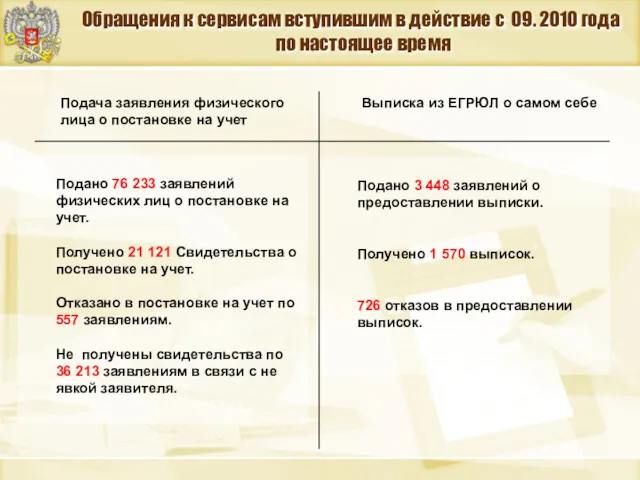 Обращения к сервисам вступившим в действие с 09. 2010 года по настоящее время

Подача заявления физического лица о постановке на учет

Подано 76 233 заявлений физических лиц о постановке на учет.

Получено 21 121 Свидетельства о постановке на учет.

Отказано в постановке на учет по 557 заявлениям.

Не получены свидетельства по 36 213 заявлениям в связи с не явкой заявителя.

Выписка из ЕГРЮЛ о самом себе

Подано 3 448 заявлений о предоставлении выписки.

Получено 1 570 выписок.

726 отказов в предоставлении выписок.